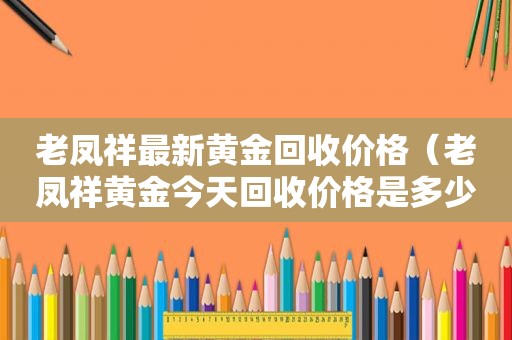 老凤祥最新黄金回收价格（老凤祥黄金今天回收价格是多少